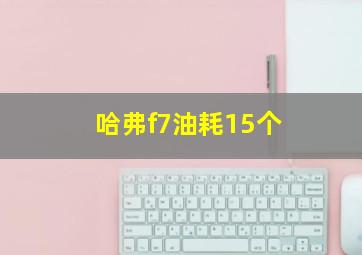 哈弗f7油耗15个